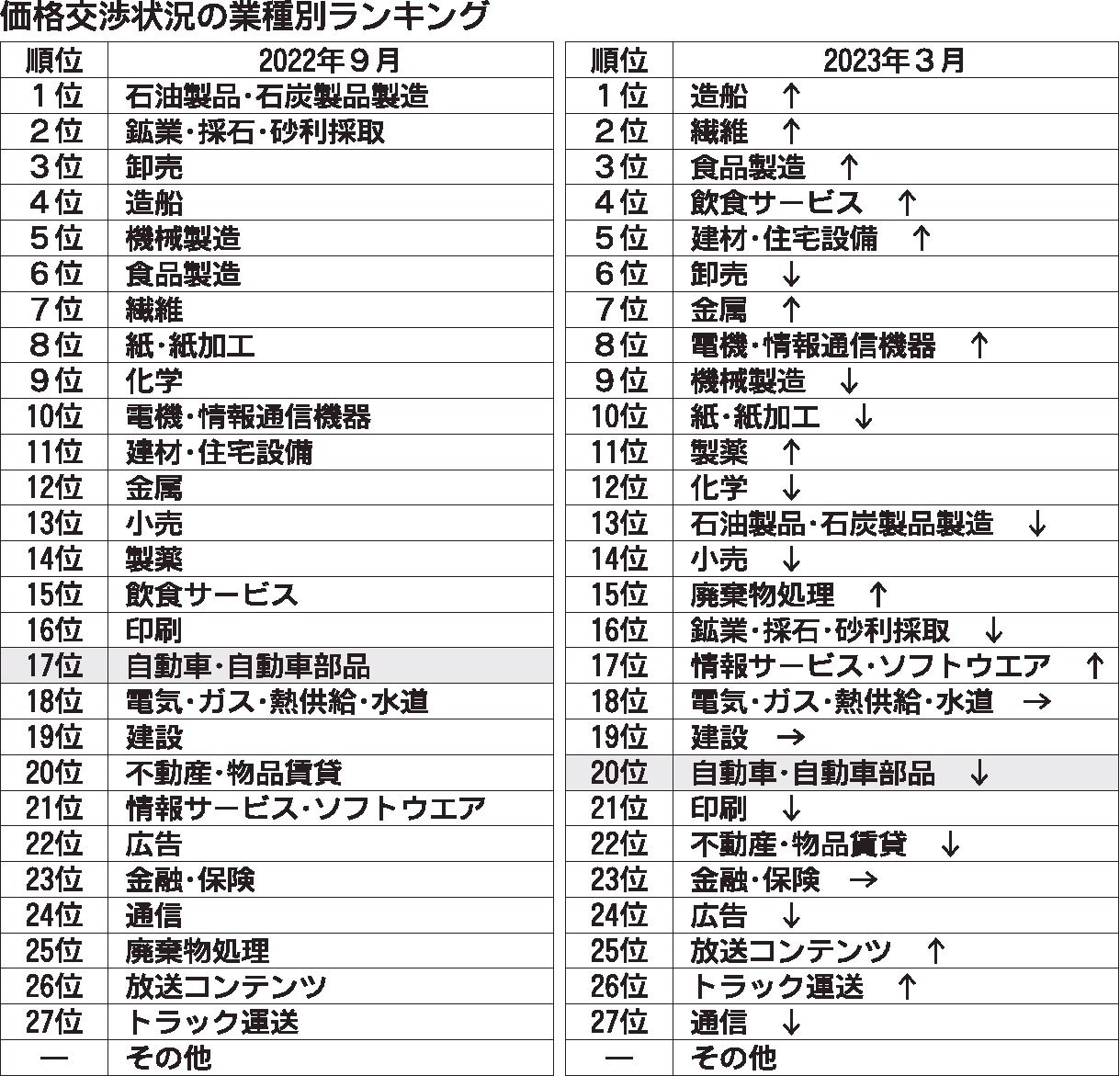 価格交渉状況の業種別ランキング

| 順位 | 2022年９月 |
|---|---|
| １位 | 石油製品・石炭製品製造 |
| ２位 | 鉱業・採石・砂利採取 |
| ３位 | 卸売 |
| ４位 | 造船 |
| ５位 | 機械製造 |
| ６位 | 食品製造 |
| ７位 | 繊維 |
| ８位 | 紙・紙加工 |
| ９位 | 化学 |
| 10位 | 電機・情報通信機器 |
| 11位 | 建材・住宅設備 |
| 12位 | 金属 |
| 13位 | 小売 |
| 14位 | 製薬 |
| 15位 | 飲食サービス |
| 16位 | 印刷 |
| 17位 | 自動車・自動車部品 |
| 18位 | 電気・ガス・熱供給・水道 |
| 19位 | 建設 |
| 20位 | 不動産・物品賃貸 |
| 21位 | 情報サービス・ソフトウエア |
| 22位 | 広告 |
| 23位 | 金融・保険 |
| 24位 | 通信 |
| 25位 | 廃棄物処理 |
| 26位 | 放送コンテンツ |
| 27位 | トラック運送 |
| ― | その他 |

| 順位 | 2023年３月 |
|---|---|
| １位 | 造船　↑ |
| ２位 | 繊維　↑ |
| ３位 | 食品製造　↑ |
| ４位 | 飲食サービス　↑ |
| ５位 | 建材・住宅設備　↑ |
| ６位 | 卸売　↓ |
| ７位 | 金属　↑ |
| ８位 | 電機・情報通信機器　↑ |
| ９位 | 機械製造　↓ |
| 10位 | 紙・紙加工　↓ |
| 11位 | 製薬　↑ |
| 12位 | 化学　↓ |
| 13位 | 石油製品・石炭製品製造　↓ |
| 14位 | 小売　↓ |
| 15位 | 廃棄物処理　↑ |
| 16位 | 鉱業・採石・砂利採取　↓ |
| 17位 | 情報サービス・ソフトウエア　↑ |
| 18位 | 電気・ガス・熱供給・水道　→ |
| 19位 | 建設　→ |
| 20位 | 自動車・自動車部品　↓ |
| 21位 | 印刷　↓ |
| 22位 | 不動産・物品賃貸　↓ |
| 23位 | 金融・保険　→ |
| 24位 | 広告　↓ |
| 25位 | 放送コンテンツ　↑ |
| 26位 | トラック運送　↑ |
| 27位 | 通信　↓ |
| ― | その他 |